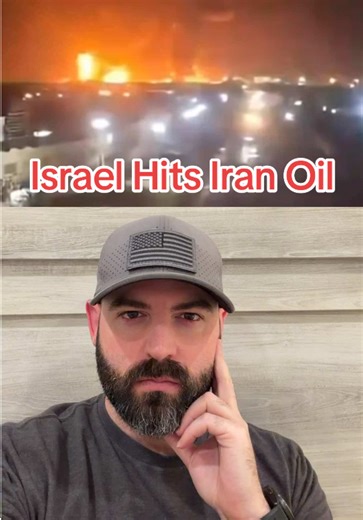 Israel Hits Iran Oil